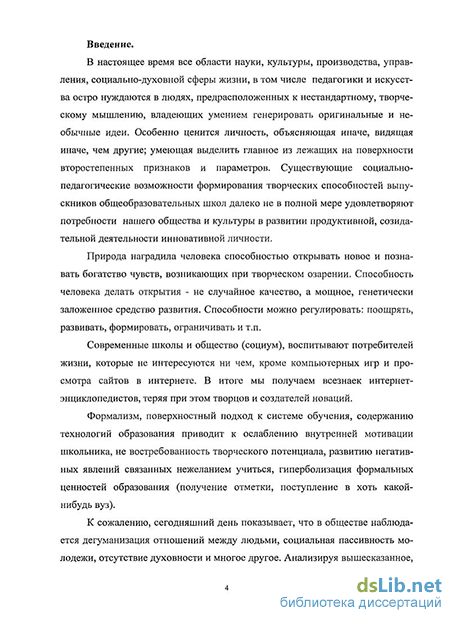 Введение.

В настоящее время все области науки, культуры, производства, управления, социально-духовной сферы жизни, в том числе педагогики и искусства остро нуждаются в людях, предрасположенных к нестандартному, творческому мышлению, владеющих умением генерировать оригинальные и необычные идеи. Особенно ценится личность, объясняющая иначе, видящая иначе, чем другие; умеющая выделить главное из лежащих на поверхности второстепенных признаков и параметров. Существующие социально-педагогические возможности формирования творческих способностей выпускников общеобразовательных школ далеко не в полной мере удовлетворяют потребности нашего общества и культуры в развитии продуктивной, созидательной деятельности инновативной личности.

Природа наградила человека способностью открывать новое и познавать богатство чувств, возникающих при творческом озарении. Способность человека делать открытия - не случайное качество, а мощное, генетически заложенное средство развития. Способности можно регулировать: поощрять, развивать, формировать, ограничивать и т.п.

Современные школы и общество (социум), воспитывают потребителей жизни, которые не интересуются ни чем, кроме компьютерных игр и просмотра сайтов в интернете. В итоге мы получаем всезнаек интернет-энциклопедистов, теряя при этом творцов и создателей новаций.

Формализм, поверхностный подход к системе обучения, содержанию технологий образования приводит к ослаблению внутренней мотивации школьника, не востребованность творческого потенциала, развитию негативных явлений связанных нежеланием учиться, гиперболизация формальных ценностей образования (получение отметки, поступление в хоть какой-нибудь вуз).

К сожалению, сегодняшний день показывает, что в обществе наблюдается дегуманизация отношений между людьми, социальная пассивность молодежи, отсутствие духовности и многое другое. Анализируя вышесказанное,

4

dsLib.net
библиотека диссертаций